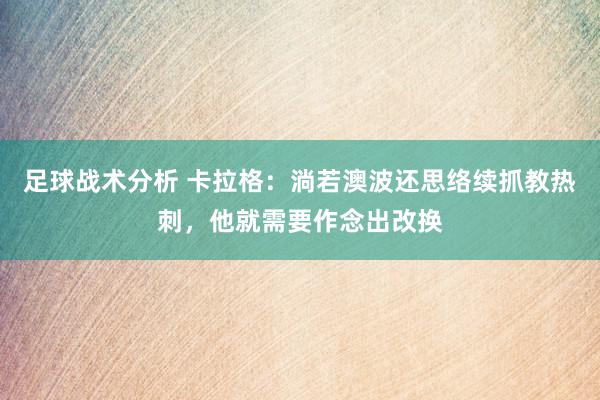 足球战术分析 卡拉格：淌若澳波还思络续抓教热刺，他就需要作念出改换